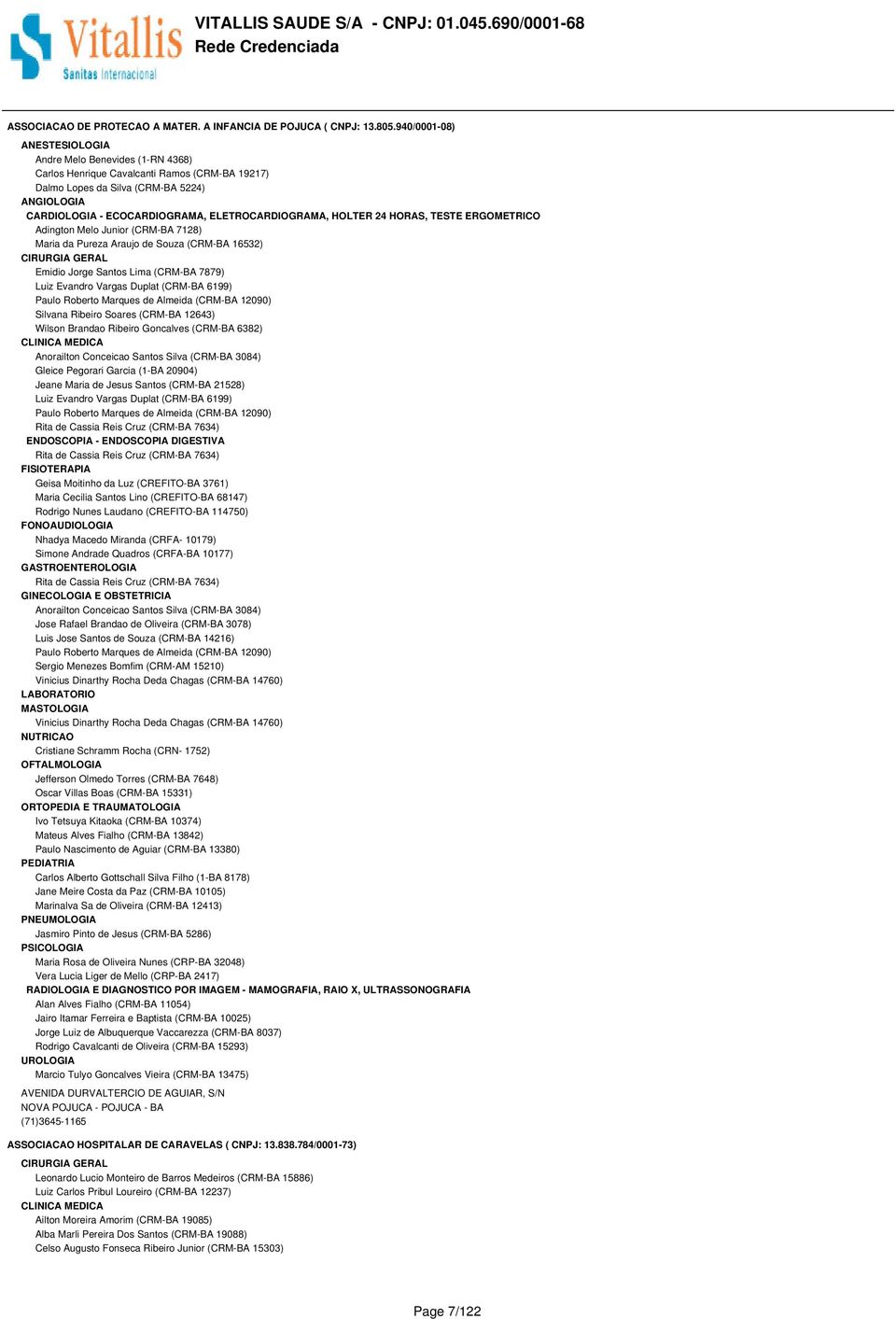 Vitallis
Sanitas Internacional

VITALLIS SAUDE S/A - CNPJ: 01.045.690/0001-68
Rede Credenciada

ASSOCIACAO DE PROTECAO A MATER. A INFANCIA DE POJUCA ( CNPJ: 13.805.940/0001-08)

ANESTESIOLOGIA
Andre Melo Benevides (1-RN 4368)
Carlos Henrique Cavalcanti Ramos (CRM-BA 19217)
Dalmo Lopes da Silva (CRM-BA 5224)
ANGIOLOGIA
CARDIOLOGIA - ECOCARDIOGRAMA, ELETROCARDIOGRAMA, HOLTER 24 HORAS, TESTE ERGOMETRICO
Adington Melo Junior (CRM-BA 7128)
Maria da Pureza Araujo de Souza (CRM-BA 16532)
CIRURGIA GERAL
Emidio Jorge Santos Lima (CRM-BA 7879)
Luiz Evandro Vargas Duplat (CRM-BA 6199)
Paulo Roberto Marques de Almeida (CRM-BA 12090)
Silvana Ribeiro Soares (CRM-BA 12643)
Wilson Brandao Ribeiro Goncalves (CRM-BA 6382)
CLINICA MEDICA
Anorailton Conceicao Santos Silva (CRM-BA 3084)
Gleice Pegorari Garcia (1-BA 20904)
Jeane Maria de Jesus Santos (CRM-BA 21528)
Luiz Evandro Vargas Duplat (CRM-BA 6199)
Paulo Roberto Marques de Almeida (CRM-BA 12090)
Rita de Cassia Reis Cruz (CRM-BA 7634)
ENDOSCOPIA - ENDOSCOPIA DIGESTIVA
Rita de Cassia Reis Cruz (CRM-BA 7634)
FISIOTERAPIA
Geisa Moitinho da Luz (CREFITO-BA 3761)
Maria Cecilia Santos Lino (CREFITO-BA 68147)
Rodrigo Nunes Laudano (CREFITO-BA 114750)
FONOAUDIOLOGIA
Nhadya Macedo Miranda (CRFA- 10179)
Simone Andrade Quadros (CRFA-BA 10177)
GASTROENTEROLOGIA
Rita de Cassia Reis Cruz (CRM-BA 7634)
GINECOLOGIA E OBSTETRICIA
Anorailton Conceicao Santos Silva (CRM-BA 3084)
Jose Rafael Brandao de Oliveira (CRM-BA 3078)
Luis Jose Santos de Souza (CRM-BA 14216)
Paulo Roberto Marques de Almeida (CRM-BA 12090)
Sergio Menezes Bomfim (CRM-AM 15210)
Vinicius Dinarthy Rocha Deda Chagas (CRM-BA 14760)
LABORATORIO
MASTOLOGIA
Vinicius Dinarthy Rocha Deda Chagas (CRM-BA 14760)
NUTRICAO
Cristiane Schramm Rocha (CRN- 1752)
OFTALMOLOGIA
Jefferson Olmedo Torres (CRM-BA 7648)
Oscar Villas Boas (CRM-BA 15331)
ORTOPEDIA E TRAUMATOLOGIA
Ivo Tetsuya Kitaoka (CRM-BA 10374)
Mateus Alves Fialho (CRM-BA 13842)
Paulo Nascimento de Aguiar (CRM-BA 13380)
PEDIATRIA
Carlos Alberto Gottschall Silva Filho (1-BA 8178)
Jane Meire Costa da Paz (CRM-BA 10105)
Marinalva Sa de Oliveira (CRM-BA 12413)
PNEUMOLOGIA
Jasmiro Pinto de Jesus (CRM-BA 5286)
PSICOLOGIA
Maria Rosa de Oliveira Nunes (CRP-BA 32048)
Vera Lucia Liger de Mello (CRP-BA 2417)
RADIOLOGIA E DIAGNOSTICO POR IMAGEM - MAMOGRAFIA, RAIO X, ULTRASSONOGRAFIA
Alan Alves Fialho (CRM-BA 11054)
Jairo Itamar Ferreira e Baptista (CRM-BA 10025)
Jorge Luiz de Albuquerque Vaccarezza (CRM-BA 8037)
Rodrigo Cavalcanti de Oliveira (CRM-BA 15293)
UROLOGIA
Marcio Tulyo Goncalves Vieira (CRM-BA 13475)

AVENIDA DURVALTERCIO DE AGUIAR, S/N
NOVA POJUCA - POJUCA - BA
(71)3645-1165

ASSOCIACAO HOSPITALAR DE CARAVELAS ( CNPJ: 13.838.784/0001-73)

CIRURGIA GERAL
Leonardo Lucio Monteiro de Barros Medeiros (CRM-BA 15886)
Luiz Carlos Pribul Loureiro (CRM-BA 12237)
CLINICA MEDICA
Ailton Moreira Amorim (CRM-BA 19085)
Alba Marli Pereira Dos Santos (CRM-BA 19088)
Celso Augusto Fonseca Ribeiro Junior (CRM-BA 15303)

Page 7/122